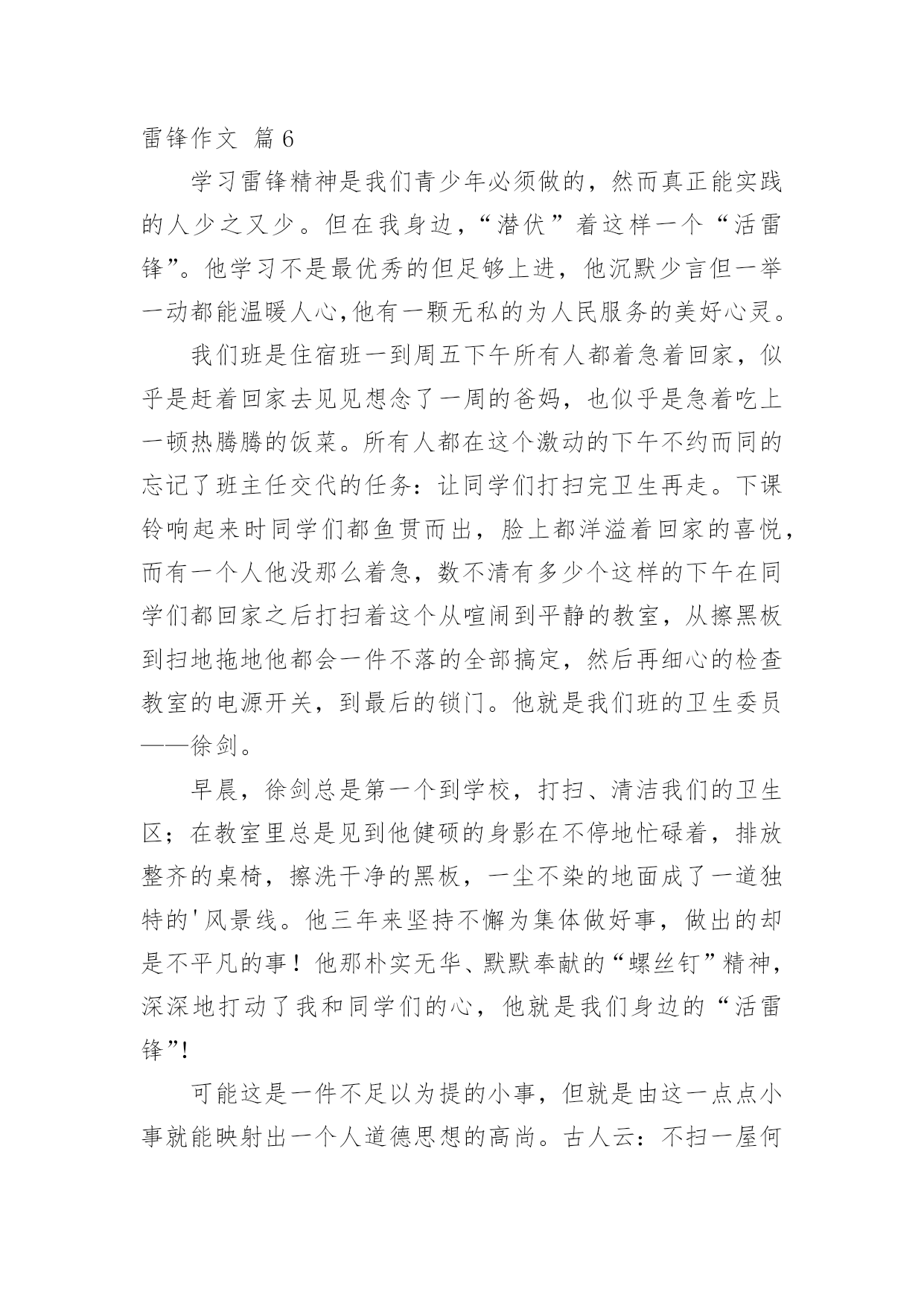 雷锋作文 篇6

学习雷锋精神是我们青少年必须做的，然而真正能实践的人少之又少。但在我身边，“潜伏”着这样一个“活雷锋”。他学习不是最优秀的但足够上进，他沉默少言但一举一动都能温暖人心,他有一颗无私的为人民服务的美好心灵。

我们班是住宿班一到周五下午所有人都着急着回家，似乎是赶着回家去见见想念了一周的爸妈，也似乎是急着吃上一顿热腾腾的饭菜。所有人都在这个激动的下午不约而同的忘记了班主任交代的任务：让同学们打扫完卫生再走。下课铃响起来时同学们都鱼贯而出，脸上都洋溢着回家的喜悦，而有一个人他没那么着急，数不清有多少个这样的下午在同学们都回家之后打扫着这个从喧闹到平静的教室，从擦黑板到扫地拖地他都会一件不落的全部搞定，然后再细心的检查教室的电源开关，到最后的锁门。他就是我们班的卫生委员——徐剑。

早晨，徐剑总是第一个到学校，打扫、清洁我们的卫生区；在教室里总是见到他健硕的身影在不停地忙碌着，排放整齐的桌椅，擦洗干净的黑板，一尘不染的地面成了一道独特的'风景线。他三年来坚持不懈为集体做好事，做出的却是不平凡的事！他那朴实无华、默默奉献的“螺丝钉”精神，深深地打动了我和同学们的心，他就是我们身边的“活雷锋”!

可能这是一件不足以为提的小事，但就是由这一点点小事就能映射出一个人道德思想的高尚。古人云：不扫一屋何